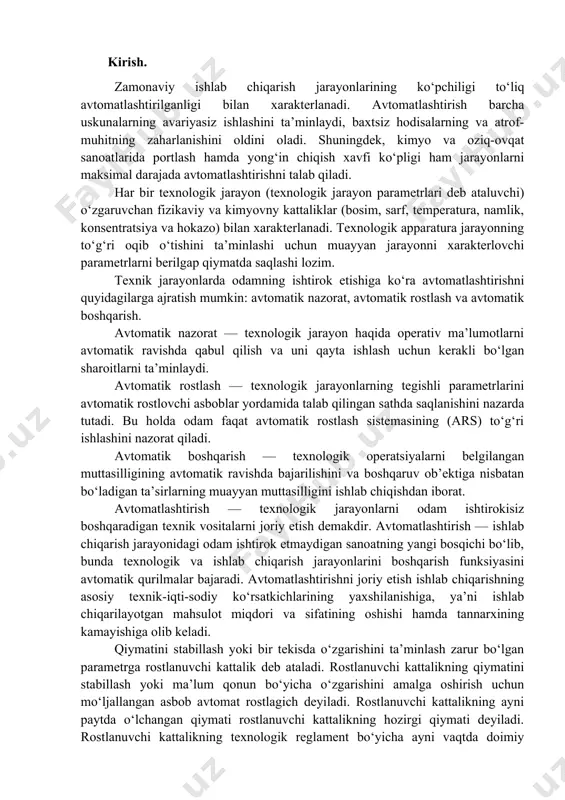 Kirish.

Zamonaviy ishlab chiqarish jarayonlarining ko‘pchiligi to‘liq avtomatlashtirilganligi bilan xarakterlanadi. Avtomatlashtirish barcha uskunalarning avariyasiz ishlashini ta’minlaydi, baxtsiz hodisalarning va atrof-muhitning zaharlanishini oldini oladi. Shuningdek, kimyo va oziq-ovqat sanoatlarida portlash hamda yong‘in chiqish xavfi ko‘pligi ham jarayonlarni maksimal darajada avtomatlashtirishni talab qiladi.

Har bir texnologik jarayon (texnologik jarayon parametrlari deb ataluvchi) o‘zgaruvchan fizikaviy va kimyovny kattaliklar (bosim, sarf, temperatura, namlik, konsentratsiya va hokazo) bilan xarakterlanadi. Texnologik apparatura jarayonning to‘g‘ri oqib o‘tishini ta’minlashi uchun muayyan jarayonni xarakterlovchi parametrlarni berilgap qiymatda saqlashi lozim.

Texnik jarayonlarda odamning ishtirok etishiga ko‘ra avtomatlashtirishni quyidagilarga ajratish mumkin: avtomatik nazorat, avtomatik rostlash va avtomatik boshqarish.

Avtomatik nazorat — texnologik jarayon haqida operativ ma’lumotlarni avtomatik ravishda qabul qilish va uni qayta ishlash uchun kerakli bo‘lgan sharoitlarni ta’minlaydi.

Avtomatik rostlash — texnologik jarayonlarning tegishli parametrlarini avtomatik rostlovchi asboblar yordamida talab qilingan sathda saqlanishini nazarda tutadi. Bu holda odam faqat avtomatik rostlash sistemasining (ARS) to‘g‘ri ishlashini nazorat qiladi.

Avtomatik boshqarish — texnologik operatsiyalarni belgilangan muttasilligining avtomatik ravishda bajarilishini va boshqaruv ob’ektiga nisbatan bo‘ladigan ta’sirlarning muayyan muttasilligini ishlab chiqishdan iborat.

Avtomatlashtirish — texnologik jarayonlarni odam ishtirokisiz boshqaradigan texnik vositalarni joriy etish demakdir. Avtomatlashtirish — ishlab chiqarish jarayonidagi odam ishtirok etmaydigan sanoatning yangi bosqichi bo‘lib, bunda texnologik va ishlab chiqarish jarayonlarini boshqarish funksiyasini avtomatik qurilmalar bajaradi. Avtomatlashtirishni joriy etish ishlab chiqarishning asosiy texnik-iqti-sodiy ko‘rsatkichlarining yaxshilanishiga, ya’ni ishlab chiqarilayotgan mahsulot miqdori va sifatining oshishi hamda tannarxining kamayishiga olib keladi.

Qiymatini stabillash yoki bir tekisda o‘zgarishini ta’minlash zarur bo‘lgan parametrga rostlanuvchi kattalik deb ataladi. Rostlanuvchi kattalikning qiymatini stabillash yoki ma’lum qonun bo‘yicha o‘zgarishini amalga oshirish uchun mo‘ljallangan asbob avtomat rostlagich deyiladi. Rostlanuvchi kattalikning ayni paytda o‘lchangan qiymati rostlanuvchi kattalikning hozirgi qiymati deyiladi. Rostlanuvchi kattalikning texnologik reglament bo‘yicha ayni vaqtda doimiy